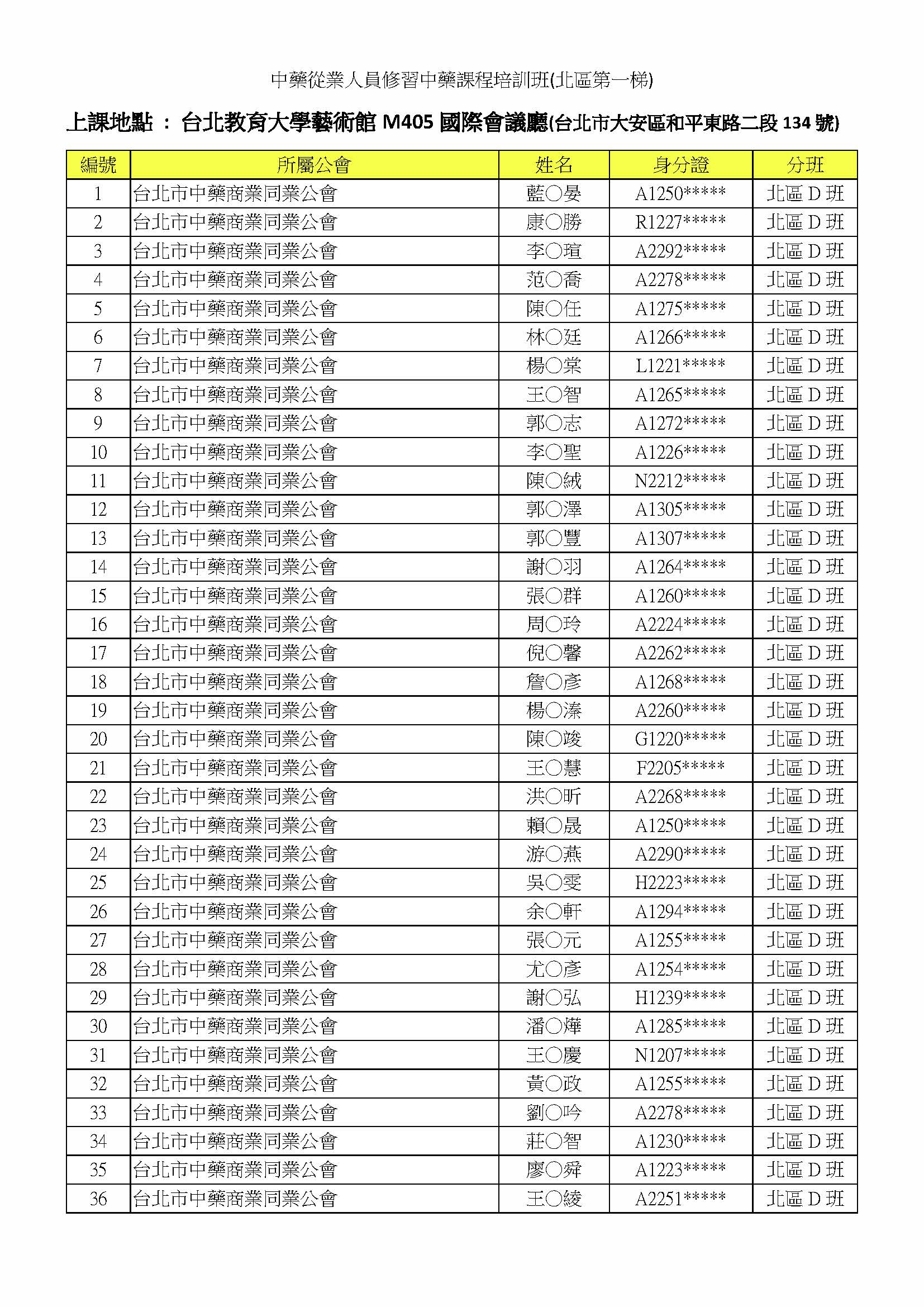 中藥從業人員修習中藥課程培訓班(北區第一梯)

上課地點 ： 台北教育大學藝術館 M405 國際會議廳(台北市大安區和平東路二段 134 號)

| 編號 | 所屬公會 | 姓名 | 身分證 | 分班 |
|---|---|---|---|---|
| 1 | 台北市中藥商業同業公會 | 藍○晏 | A1250***** | 北區 D 班 |
| 2 | 台北市中藥商業同業公會 | 康○勝 | R1227***** | 北區 D 班 |
| 3 | 台北市中藥商業同業公會 | 李○瑄 | A2292***** | 北區 D 班 |
| 4 | 台北市中藥商業同業公會 | 范○喬 | A2278***** | 北區 D 班 |
| 5 | 台北市中藥商業同業公會 | 陳○任 | A1275***** | 北區 D 班 |
| 6 | 台北市中藥商業同業公會 | 林○廷 | A1266***** | 北區 D 班 |
| 7 | 台北市中藥商業同業公會 | 楊○棠 | L1221***** | 北區 D 班 |
| 8 | 台北市中藥商業同業公會 | 王○智 | A1265***** | 北區 D 班 |
| 9 | 台北市中藥商業同業公會 | 郭○志 | A1272***** | 北區 D 班 |
| 10 | 台北市中藥商業同業公會 | 李○聖 | A1226***** | 北區 D 班 |
| 11 | 台北市中藥商業同業公會 | 陳○絨 | N2212***** | 北區 D 班 |
| 12 | 台北市中藥商業同業公會 | 郭○澤 | A1305***** | 北區 D 班 |
| 13 | 台北市中藥商業同業公會 | 郭○豐 | A1307***** | 北區 D 班 |
| 14 | 台北市中藥商業同業公會 | 謝○羽 | A1264***** | 北區 D 班 |
| 15 | 台北市中藥商業同業公會 | 張○群 | A1260***** | 北區 D 班 |
| 16 | 台北市中藥商業同業公會 | 周○玲 | A2224***** | 北區 D 班 |
| 17 | 台北市中藥商業同業公會 | 倪○馨 | A2262***** | 北區 D 班 |
| 18 | 台北市中藥商業同業公會 | 詹○彥 | A1268***** | 北區 D 班 |
| 19 | 台北市中藥商業同業公會 | 楊○溱 | A2260***** | 北區 D 班 |
| 20 | 台北市中藥商業同業公會 | 陳○竣 | G1220***** | 北區 D 班 |
| 21 | 台北市中藥商業同業公會 | 王○慧 | F2205***** | 北區 D 班 |
| 22 | 台北市中藥商業同業公會 | 洪○昕 | A2268***** | 北區 D 班 |
| 23 | 台北市中藥商業同業公會 | 賴○晟 | A1250***** | 北區 D 班 |
| 24 | 台北市中藥商業同業公會 | 游○燕 | A2290***** | 北區 D 班 |
| 25 | 台北市中藥商業同業公會 | 吳○雯 | H2223***** | 北區 D 班 |
| 26 | 台北市中藥商業同業公會 | 余○軒 | A1294***** | 北區 D 班 |
| 27 | 台北市中藥商業同業公會 | 張○元 | A1255***** | 北區 D 班 |
| 28 | 台北市中藥商業同業公會 | 尤○彥 | A1254***** | 北區 D 班 |
| 29 | 台北市中藥商業同業公會 | 謝○弘 | H1239***** | 北區 D 班 |
| 30 | 台北市中藥商業同業公會 | 潘○燁 | A1285***** | 北區 D 班 |
| 31 | 台北市中藥商業同業公會 | 王○慶 | N1207***** | 北區 D 班 |
| 32 | 台北市中藥商業同業公會 | 黃○政 | A1255***** | 北區 D 班 |
| 33 | 台北市中藥商業同業公會 | 劉○吟 | A2278***** | 北區 D 班 |
| 34 | 台北市中藥商業同業公會 | 莊○智 | A1230***** | 北區 D 班 |
| 35 | 台北市中藥商業同業公會 | 廖○舜 | A1223***** | 北區 D 班 |
| 36 | 台北市中藥商業同業公會 | 王○綾 | A2251***** | 北區 D 班 |